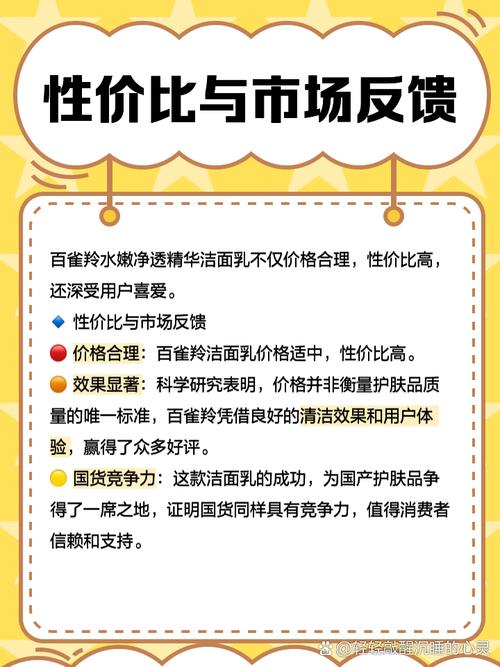 性价比与市场反馈

百雀羚水嫩净透精华洁面乳不仅价格合理，性价比高，还深受用户喜爱。

🔹 性价比与市场反馈

🔴 价格合理：百雀羚洁面乳价格适中，性价比高。

🟠 效果显著：科学研究表明，价格并非衡量护肤品质量的唯一标准，百雀羚凭借良好的清洁效果和用户体验，赢得了众多好评。

🟡 国货竞争力：这款洁面乳的成功，为国产护肤品争得了一席之地，证明国货同样具有竞争力，值得消费者信赖和支持。

@轻轻敲醒沉睡的心灵